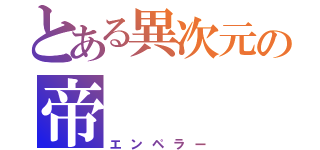 とある異次元の
帝
エンペラー